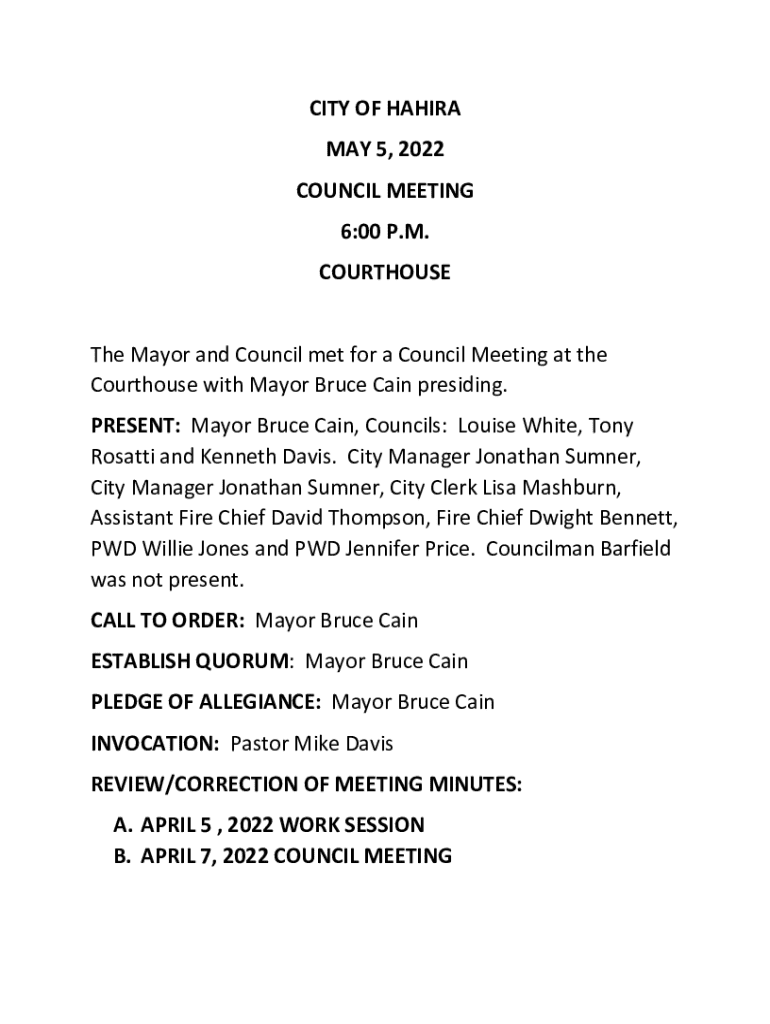 CITY OF HAHIRA

MAY 5, 2022

COUNCIL MEETING

6:00 P.M.

COURTHOUSE

The Mayor and Council met for a Council Meeting at the Courthouse with Mayor Bruce Cain presiding.

PRESENT: Mayor Bruce Cain, Councils: Louise White, Tony Rosatti and Kenneth Davis. City Manager Jonathan Sumner, City Manager Jonathan Sumner, City Clerk Lisa Mashburn, Assistant Fire Chief David Thompson, Fire Chief Dwight Bennett, PWD Willie Jones and PWD Jennifer Price. Councilman Barfield was not present.

CALL TO ORDER: Mayor Bruce Cain

ESTABLISH QUORUM: Mayor Bruce Cain

PLEDGE OF ALLEGIANCE: Mayor Bruce Cain

INVOCATION: Pastor Mike Davis

REVIEW/CORRECTION OF MEETING MINUTES:

A. APRIL 5 , 2022 WORK SESSION
B. APRIL 7, 2022 COUNCIL MEETING